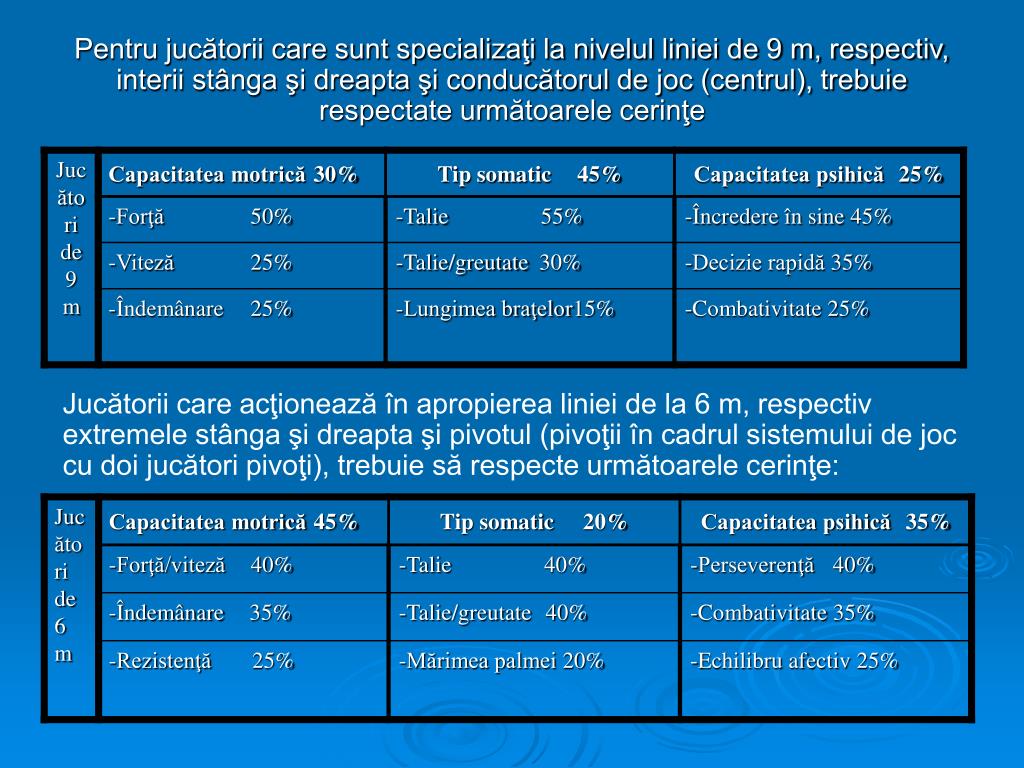 Pentru jucătorii care sunt specializaţi la nivelul liniei de 9 m, respectiv, interii stânga şi dreapta şi conducătorul de joc (centrul), trebuie respectate următoarele cerinţe

| Jucători de 9 m | Capacitatea motrică 30% | Tip somatic 45% | Capacitatea psihică 25% |
|---|---|---|---|
| | -Forţă 50% | -Talie 55% | -Încredere în sine 45% |
| | -Viteză 25% | -Talie/greutate 30% | -Decizie rapidă 35% |
| | -Îndemânare 25% | -Lungimea braţelor15% | -Combativitate 25% |

Jucătorii care acţionează în apropierea liniei de la 6 m, respectiv extremele stânga şi dreapta şi pivotul (pivoţii în cadrul sistemului de joc cu doi jucători pivoţi), trebuie să respecte următoarele cerinţe:

| Jucători de 6 m | Capacitatea motrică 45% | Tip somatic 20% | Capacitatea psihică 35% |
|---|---|---|---|
| | -Forţă/viteză 40% | -Talie 40% | -Perseverenţă 40% |
| | -Îndemânare 35% | -Talie/greutate 40% | -Combativitate 35% |
| | -Rezistenţă 25% | -Mărimea palmei 20% | -Echilibru afectiv 25% |